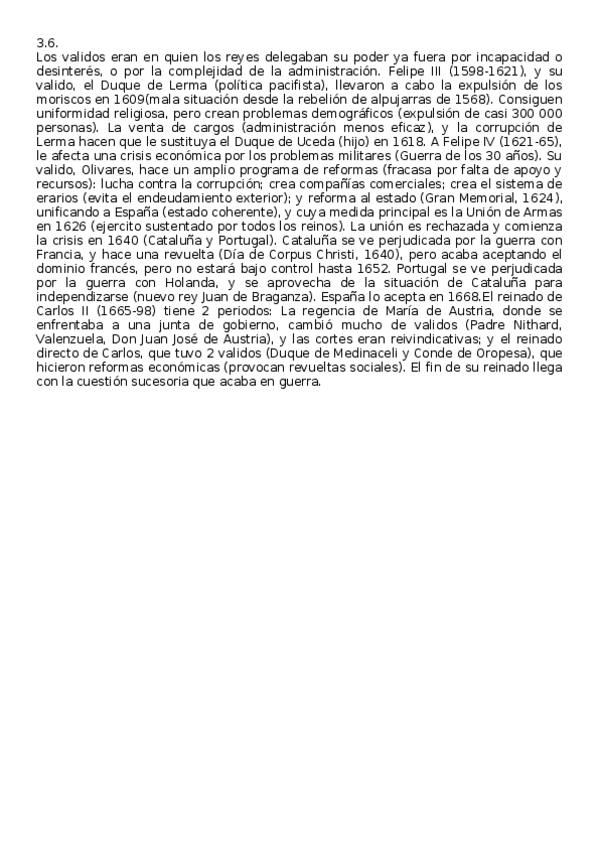 3.6.
Los validos eran en quien los reyes delegaban su poder ya fuera por incapacidad o desinterés, o por la complejidad de la administración. Felipe III (1598-1621), y su valido, el Duque de Lerma (política pacifista), llevaron a cabo la expulsión de los moriscos en 1609(mala situación desde la rebelión de alpujarras de 1568). Consiguen uniformidad religiosa, pero crean problemas demográficos (expulsión de casi 300 000 personas). La venta de cargos (administración menos eficaz), y la corrupción de Lerma hacen que le sustituya el Duque de Uceda (hijo) en 1618. A Felipe IV (1621-65), le afecta una crisis económica por los problemas militares (Guerra de los 30 años). Su valido, Olivares, hace un amplio programa de reformas (fracasa por falta de apoyo y recursos): lucha contra la corrupción; crea compañías comerciales; crea el sistema de erarios (evita el endeudamiento exterior); y reforma al estado (Gran Memorial, 1624), unificando a España (estado coherente), y cuya medida principal es la Unión de Armas en 1626 (ejercito sustentado por todos los reinos). La unión es rechazada y comienza la crisis en 1640 (Cataluña y Portugal). Cataluña se ve perjudicada por la guerra con Francia, y hace una revuelta (Día de Corpus Christi, 1640), pero acaba aceptando el dominio francés, pero no estará bajo control hasta 1652. Portugal se ve perjudicada por la guerra con Holanda, y se aprovecha de la situación de Cataluña para independizarse (nuevo rey Juan de Braganza). España lo acepta en 1668.El reinado de Carlos II (1665-98) tiene 2 periodos: La regencia de María de Austria, donde se enfrentaba a una junta de gobierno, cambió mucho de validos (Padre Nithard, Valenzuela, Don Juan José de Austria), y las cortes eran reivindicativas; y el reinado directo de Carlos, que tuvo 2 validos (Duque de Medinaceli y Conde de Oropesa), que hicieron reformas económicas (provocan revueltas sociales). El fin de su reinado llega con la cuestión sucesoria que acaba en guerra.